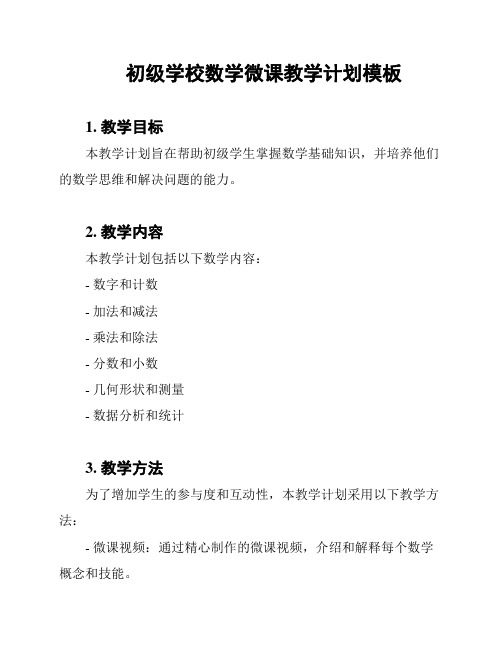 初级学校数学微课教学计划模板

1. 教学目标

本教学计划旨在帮助初级学生掌握数学基础知识，并培养他们的数学思维和解决问题的能力。

2. 教学内容

本教学计划包括以下数学内容：

- 数字和计数

- 加法和减法

- 乘法和除法

- 分数和小数

- 几何形状和测量

- 数据分析和统计

3. 教学方法

为了增加学生的参与度和互动性，本教学计划采用以下教学方法：

- 微课视频：通过精心制作的微课视频，介绍和解释每个数学概念和技能。